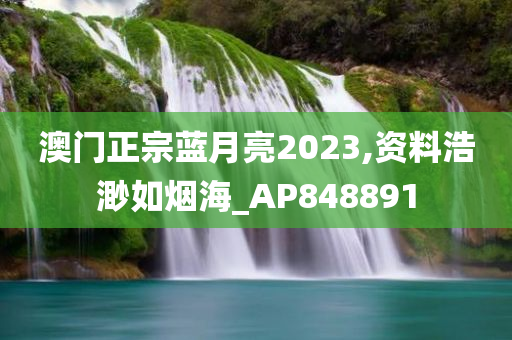 澳门正宗蓝月亮2023,资料浩渺如烟海_AP848891